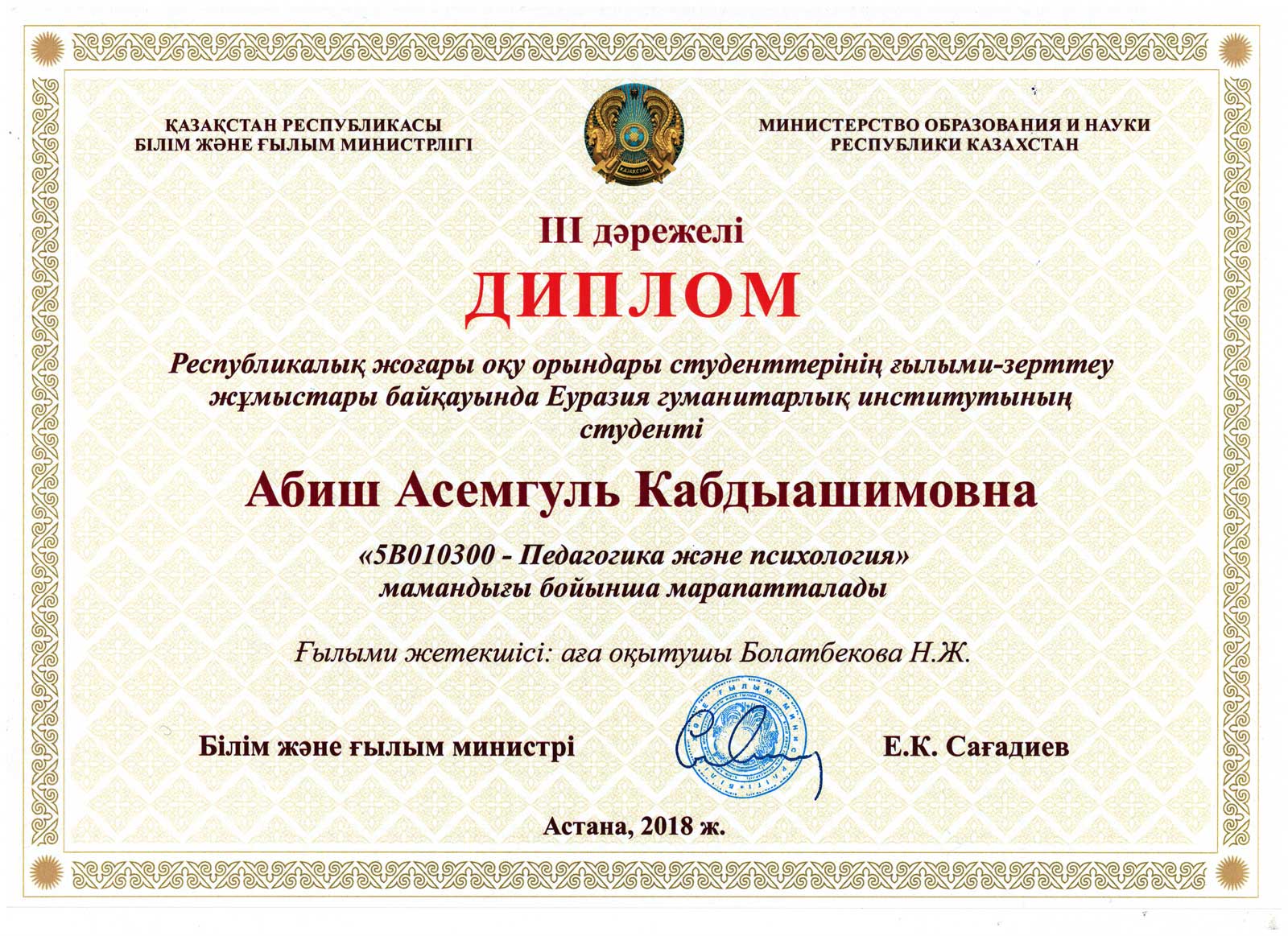 ҚАЗАҚСТАН РЕСПУБЛИКАСЫ
БІЛІМ ЖӘНЕ ҒЫЛЫМ МИНИСТРЛІГІ

ҚАЗАҚСТАН

МИНИСТЕРСТВО ОБРАЗОВАНИЯ И НАУКИ
РЕСПУБЛИКИ КАЗАХСТАН

III дәрежелі

ДИПЛОМ

Республикалық жоғары оқу орындары студенттерінің ғылыми-зерттеу жұмыстары байқауында Еуразия гуманитарлық институтының студенті

Абиш Асемгуль Кабдыашимовна

«5В010300 - Педагогика және психология» мамандығы бойынша марапатталады

Ғылыми жетекшісі: аға оқытушы Болатбекова Н.Ж.

Білім және ғылым министрі

Е.К. Сағадиев

Астана, 2018 ж.